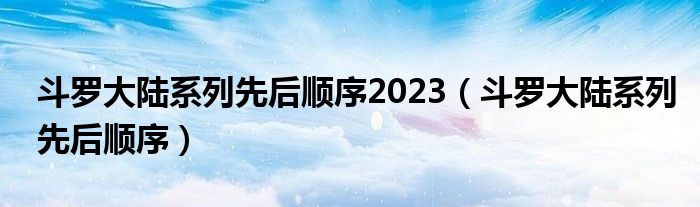 斗罗大陆系列先后顺序2023（斗罗大陆系列先后顺序）